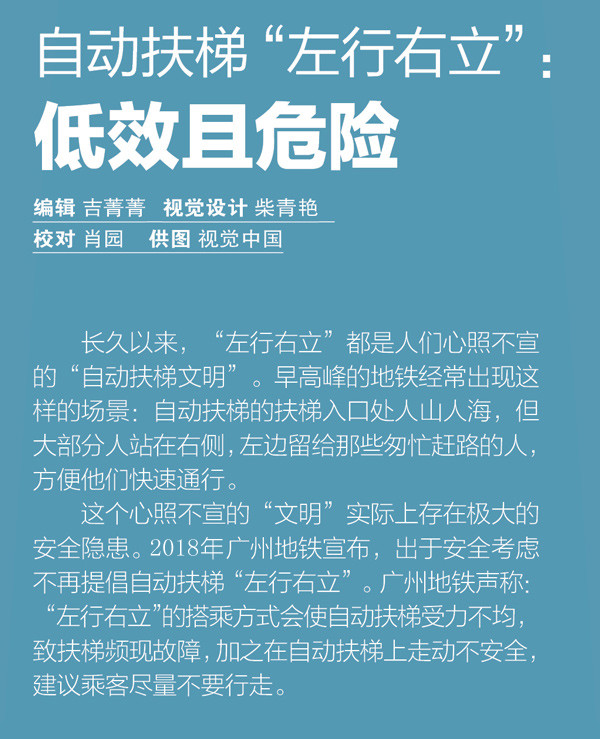 自动扶梯“左行右立”：

低效且危险

编辑 吉菁菁 视觉设计 柴青艳
校对 肖园 供图 视觉中国

长久以来，“左行右立”都是人们心照不宣的“自动扶梯文明”。早高峰的地铁经常出现这样的场景：自动扶梯的扶梯入口处人山人海，但大部分人站在右侧，左边留给那些匆忙赶路的人，方便他们快速通行。

这个心照不宣的“文明”实际上存在极大的安全隐患。2018年广州地铁宣布，出于安全考虑不再提倡自动扶梯“左行右立”。广州地铁声称：“左行右立”的搭乘方式会使自动扶梯受力不均，致扶梯频现故障，加之在自动扶梯上走动不安全，建议乘客尽量不要行走。